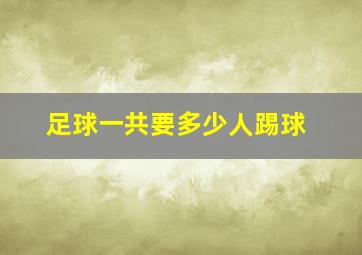 足球一共要多少人踢球